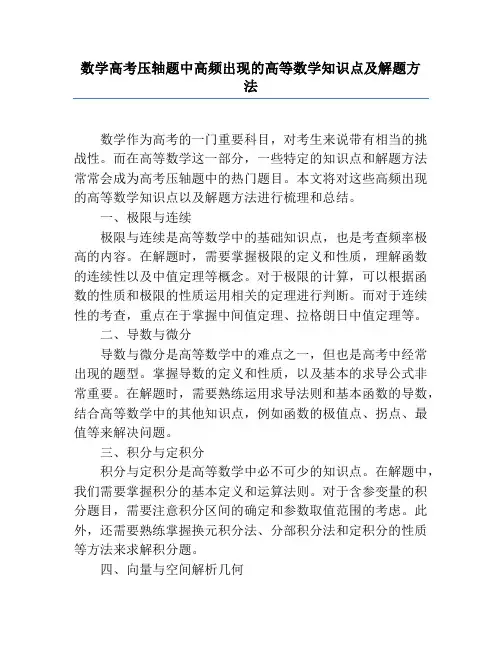 数学高考压轴题中高频出现的高等数学知识点及解题方法

数学作为高考的一门重要科目，对考生来说带有相当的挑战性。而在高等数学这一部分，一些特定的知识点和解题方法常常会成为高考压轴题中的热门题目。本文将对这些高频出现的高等数学知识点以及解题方法进行梳理和总结。

一、极限与连续

极限与连续是高等数学中的基础知识点，也是考查频率极高的内容。在解题时，需要掌握极限的定义和性质，理解函数的连续性以及中值定理等概念。对于极限的计算，可以根据函数的性质和极限的性质运用相关的定理进行判断。而对于连续性的考查，重点在于掌握中间值定理、拉格朗日中值定理等。

二、导数与微分

导数与微分是高等数学中的难点之一，但也是高考中经常出现的题型。掌握导数的定义和性质，以及基本的求导公式非常重要。在解题时，需要熟练运用求导法则和基本函数的导数，结合高等数学中的其他知识点，例如函数的极值点、拐点、最值等来解决问题。

三、积分与定积分

积分与定积分是高等数学中必不可少的知识点。在解题中，我们需要掌握积分的基本定义和运算法则。对于含参变量的积分题目，需要注意积分区间的确定和参数取值范围的考虑。此外，还需要熟练掌握换元积分法、分部积分法和定积分的性质等方法来求解积分题。

四、向量与空间解析几何